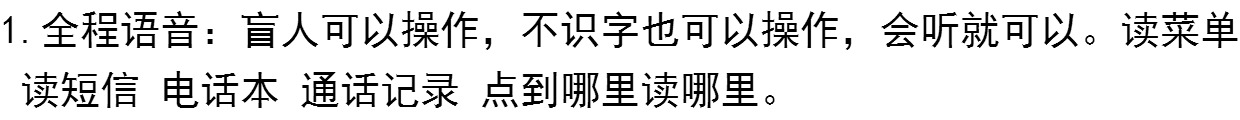 1. 全程语音：盲人可以操作，不识字也可以操作，会听就可以。读菜单 读短信 电话本 通话记录 点到哪里读哪里。